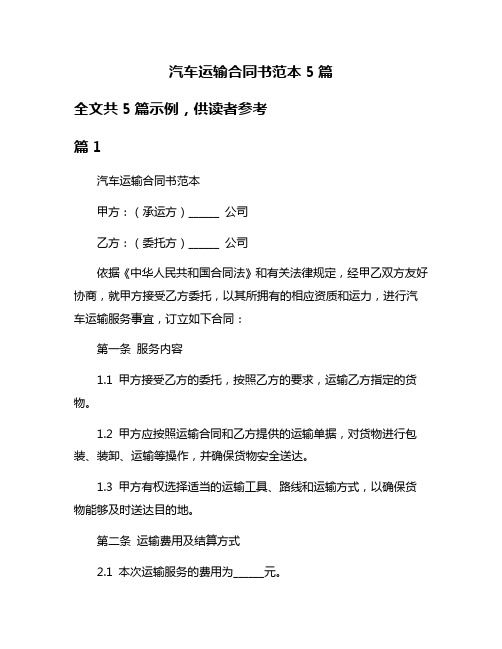 汽车运输合同书范本 5 篇

全文共 5 篇示例，供读者参考

篇 1

汽车运输合同书范本

甲方：（承运方）______ 公司

乙方：（委托方）______ 公司

依据《中华人民共和国合同法》和有关法律规定，经甲乙双方友好协商，就甲方接受乙方委托，以其所拥有的相应资质和运力，进行汽车运输服务事宜，订立如下合同：

第一条 服务内容

1.1 甲方接受乙方的委托，按照乙方的要求，运输乙方指定的货物。

1.2 甲方应按照运输合同和乙方提供的运输单据，对货物进行包装、装卸、运输等操作，并确保货物安全送达。

1.3 甲方有权选择适当的运输工具、路线和运输方式，以确保货物能够及时送达目的地。

第二条 运输费用及结算方式

2.1 本次运输服务的费用为______元。